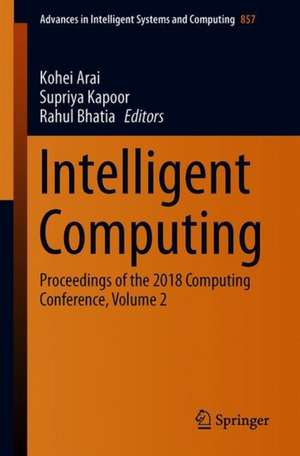 Advances in Intelligent Systems and Computing 857

Kohei Arai
Supriya Kapoor
Rahul Bhatia Editors

Intelligent Computing

Proceedings of the 2018 Computing Conference, Volume 2

Springer